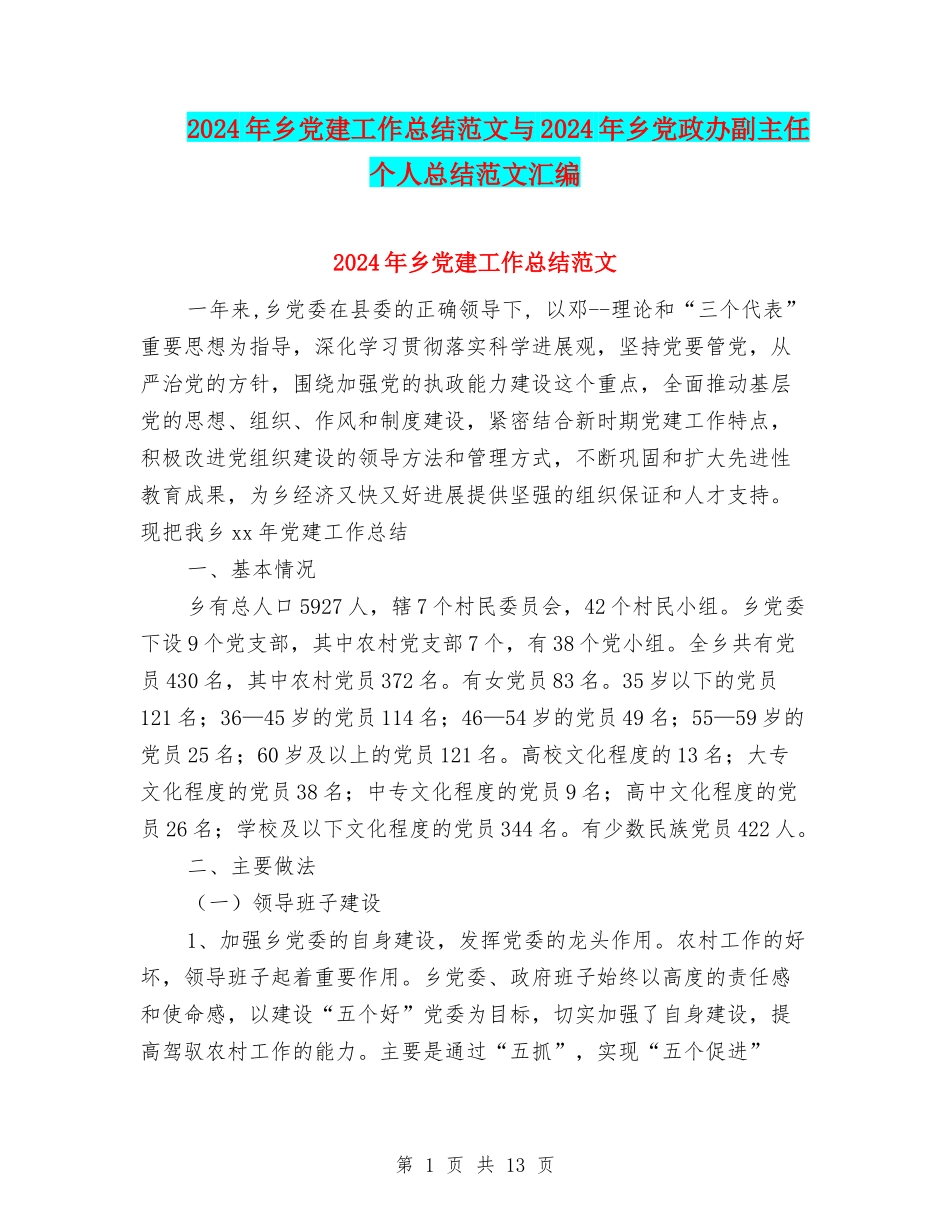 2024年乡党建工作总结范文与2024年乡党政办副主任个人总结范文汇编

2024年乡党建工作总结范文

一年来,乡党委在县委的正确领导下，以邓--理论和“三个代表”重要思想为指导，深化学习贯彻落实科学进展观，坚持党要管党，从严治党的方针，围绕加强党的执政能力建设这个重点，全面推动基层党的思想、组织、作风和制度建设，紧密结合新时期党建工作特点，积极改进党组织建设的领导方法和管理方式，不断巩固和扩大先进性教育成果，为乡经济又快又好进展提供坚强的组织保证和人才支持。现把我乡xx年党建工作总结

一、基本情况

乡有总人口5927人，辖7个村民委员会，42个村民小组。乡党委下设9个党支部，其中农村党支部7个，有38个党小组。全乡共有党员430名，其中农村党员372名。有女党员83名。35岁以下的党员121名；36—45岁的党员114名；46—54岁的党员49名；55—59岁的党员25名；60岁及以上的党员121名。高校文化程度的13名；大专文化程度的党员38名；中专文化程度的党员9名；高中文化程度的党员26名；学校及以下文化程度的党员344名。有少数民族党员422人。

二、主要做法

（一）领导班子建设

1、加强乡党委的自身建设，发挥党委的龙头作用。农村工作的好坏，领导班子起着重要作用。乡党委、政府班子始终以高度的责任感和使命感，以建设“五个好”党委为目标，切实加强了自身建设，提高驾驭农村工作的能力。主要是通过“五抓”，实现“五个促进”

第 1 页 共 13 页